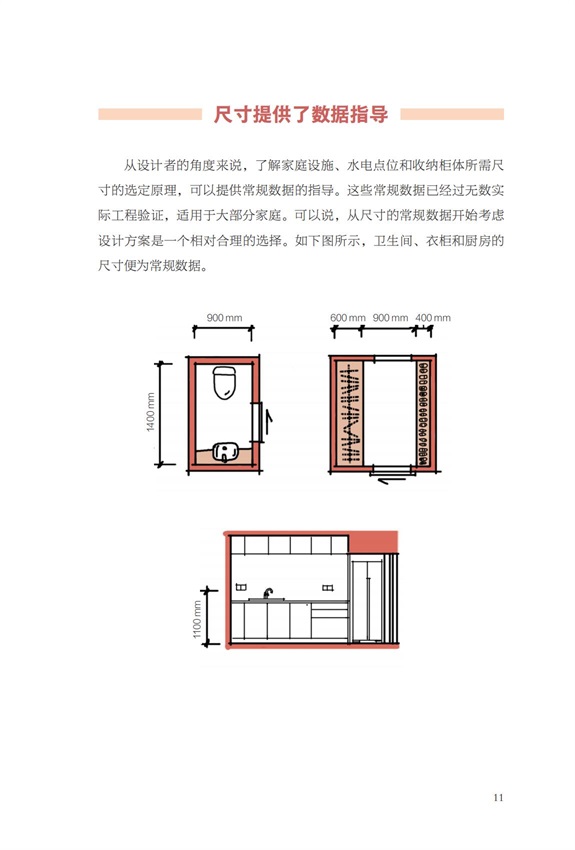 尺寸提供了数据指导

从设计者的角度来说，了解家庭设施、水电点位和收纳柜体所需尺寸的选定原理，可以提供常规数据的指导。这些常规数据已经过无数实际工程验证，适用于大部分家庭。可以说，从尺寸的常规数据开始考虑设计方案是一个相对合理的选择。如下图所示，卫生间、衣柜和厨房的尺寸便为常规数据。

900 mm

1400 mm

600 mm 900 mm 400 mm

1100 mm

11